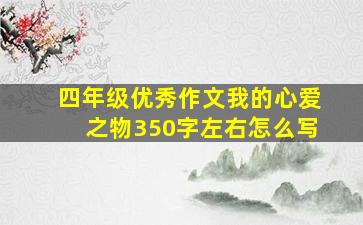 四年级优秀作文我的心爱之物350字左右怎么写